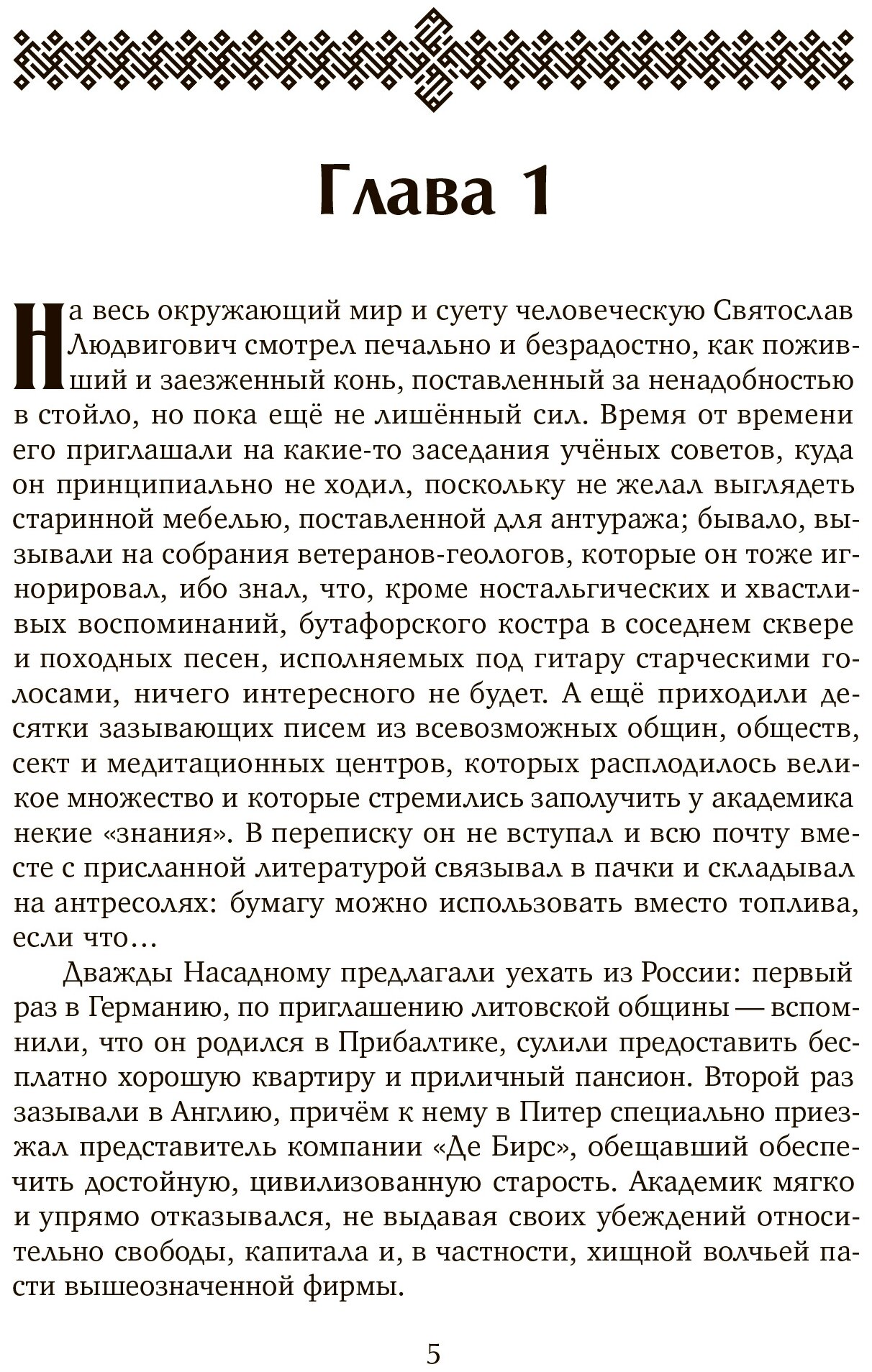 Глава 1

На весь окружающий мир и суету человеческую Святослав Людвигович смотрел печально и безрадостно, как поживший и заезженный конь, поставленный за ненадобностью в стойло, но пока ещё не лишённый сил. Время от времени его приглашали на какие-то заседания учёных советов, куда он принципиально не ходил, поскольку не желал выглядеть старинной мебелью, поставленной для антуража; бывало, вызывали на собрания ветеранов-геологов, которые он тоже игнорировал, ибо знал, что, кроме ностальгических и хвастливых воспоминаний, бутафорского костра в соседнем сквере и походных песен, исполняемых под гитару старческими голосами, ничего интересного не будет. А ещё приходили десятки зазывающих писем из всевозможных общин, обществ, сект и медитационных центров, которых расплодилось великое множество и которые стремились заполучить у академика некие «знания». В переписку он не вступал и всю почту вместе с присланной литературой связывал в пачки и складывал на антресолях: бумагу можно использовать вместо топлива, если что…

Дважды Насадному предлагали уехать из России: первый раз в Германию, по приглашению литовской общины — вспомнили, что он родился в Прибалтике, сулили предоставить бесплатно хорошую квартиру и приличный пансион. Второй раз зазывали в Англию, причём к нему в Питер специально приезжал представитель компании «Де Бирс», обещавший обеспечить достойную, цивилизованную старость. Академик мягко и упрямо отказывался, не выдавая своих убеждений относительно свободы, капитала и, в частности, хищной волчьей пасти вышеозначенной фирмы.

5